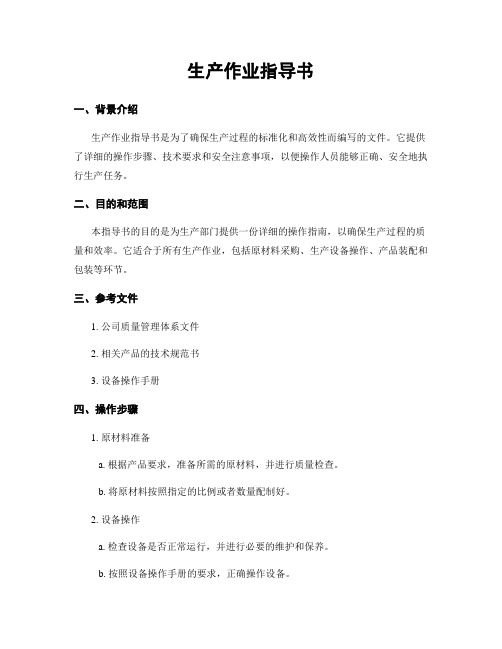 生产作业指导书

一、背景介绍

生产作业指导书是为了确保生产过程的标准化和高效性而编写的文件。它提供了详细的操作步骤、技术要求和安全注意事项，以便操作人员能够正确、安全地执行生产任务。

二、目的和范围

本指导书的目的是为生产部门提供一份详细的操作指南，以确保生产过程的质量和效率。它适合于所有生产作业，包括原材料采购、生产设备操作、产品装配和包装等环节。

三、参考文件

1. 公司质量管理体系文件

2. 相关产品的技术规范书

3. 设备操作手册

四、操作步骤

1. 原材料准备

a. 根据产品要求，准备所需的原材料，并进行质量检查。

b. 将原材料按照指定的比例或者数量配制好。

2. 设备操作

a. 检查设备是否正常运行，并进行必要的维护和保养。

b. 按照设备操作手册的要求，正确操作设备。